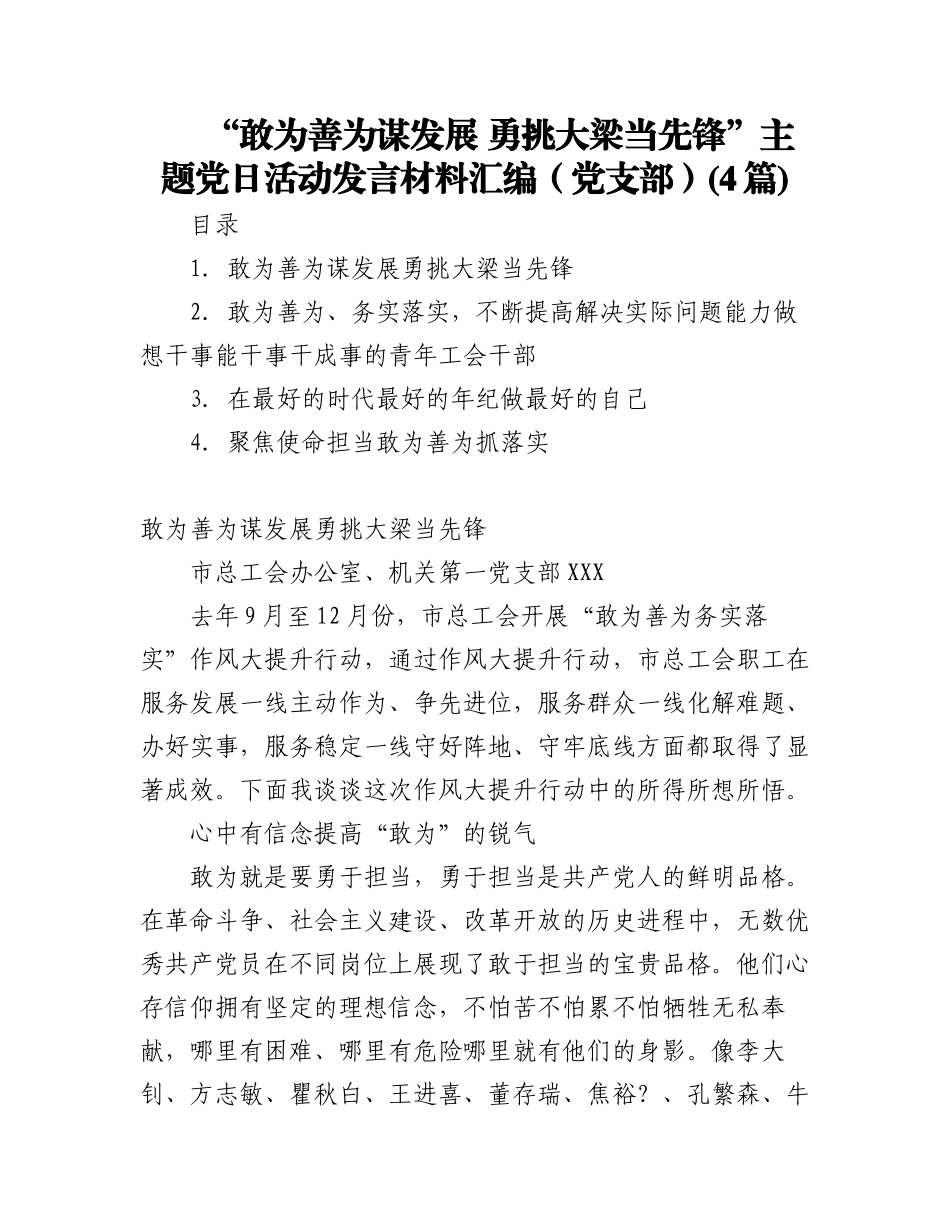 “敢为善为谋发展 勇挑大梁当先锋”主题党日活动发言材料汇编（党支部）(4篇)

目录

1. 敢为善为谋发展勇挑大梁当先锋

2. 敢为善为、务实落实，不断提高解决实际问题能力做想干事能干事干成事的青年工会干部

3. 在最好的时代最好的年纪做最好的自己

4. 聚焦使命担当敢为善为抓落实

敢为善为谋发展勇挑大梁当先锋

市总工会办公室、机关第一党支部XXX

去年9月至12月份，市总工会开展“敢为善为务实落实”作风大提升行动，通过作风大提升行动，市总工会职工在服务发展一线主动作为、争先进位，服务群众一线化解难题、办好实事，服务稳定一线守好阵地、守牢底线方面都取得了显著成效。下面我谈谈这次作风大提升行动中的所得所想所悟。

心中有信念提高“敢为”的锐气

敢为就是要勇于担当，勇于担当是共产党人的鲜明品格。在革命斗争、社会主义建设、改革开放的历史进程中，无数优秀共产党员在不同岗位上展现了敢于担当的宝贵品格。他们心存信仰拥有坚定的理想信念，不怕苦不怕累不怕牺牲无私奉献，哪里有困难、哪里有危险哪里就有他们的身影。像李大钊、方志敏、瞿秋白、王进喜、董存瑞、焦裕？、孔繁森、牛